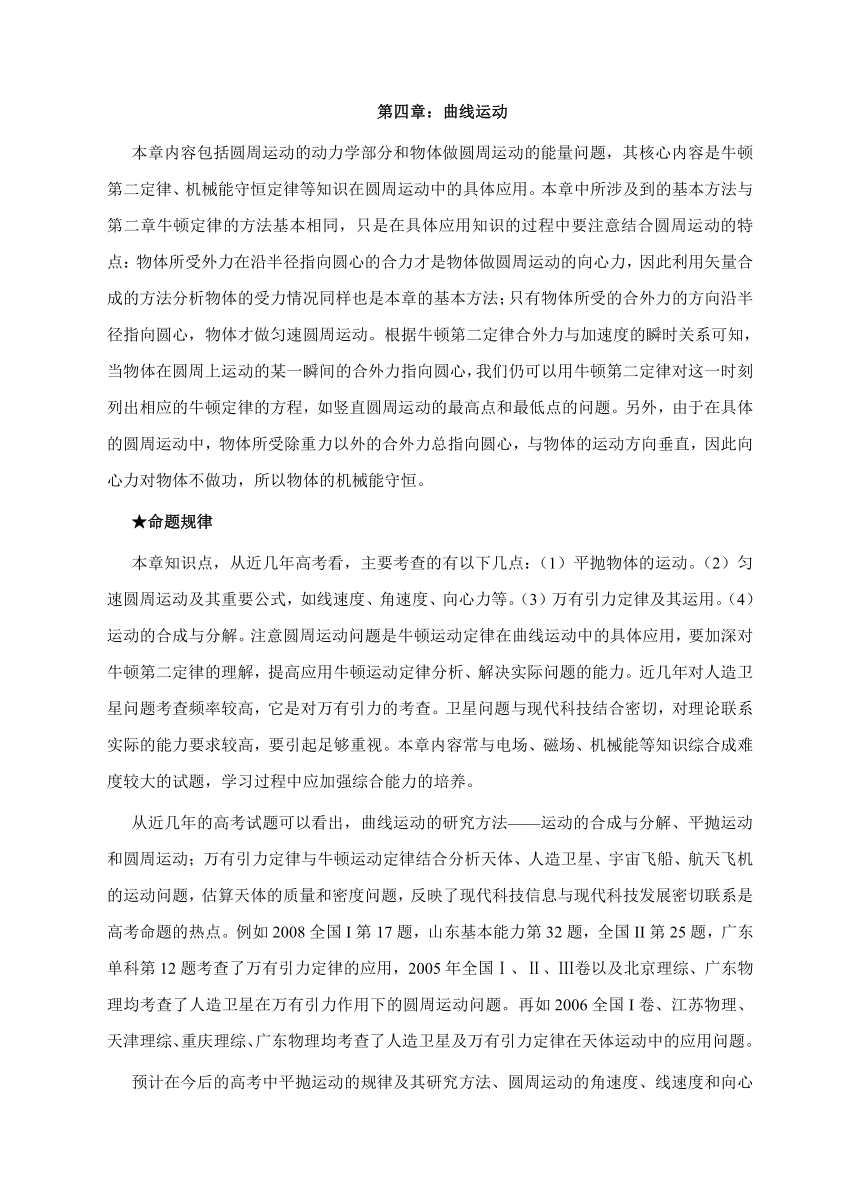 第四章：曲线运动

本章内容包括圆周运动的动力学部分和物体做圆周运动的能量问题，其核心内容是牛顿第二定律、机械能守恒定律等知识在圆周运动中的具体应用。本章中所涉及到的基本方法与第二章牛顿定律的方法基本相同，只是在具体应用知识的过程中要注意结合圆周运动的特点：物体所受外力在沿半径指向圆心的合力才是物体做圆周运动的向心力，因此利用矢量合成的方法分析物体的受力情况同样也是本章的基本方法；只有物体所受的合外力的方向沿半径指向圆心，物体才做匀速圆周运动。根据牛顿第二定律合外力与加速度的瞬时关系可知，当物体在圆周上运动的某一瞬间的合外力指向圆心，我们仍可以用牛顿第二定律对这一时刻列出相应的牛顿定律的方程，如竖直圆周运动的最高点和最低点的问题。另外，由于在具体的圆周运动中，物体所受除重力以外的合外力总指向圆心，与物体的运动方向垂直，因此向心力对物体不做功，所以物体的机械能守恒。

★命题规律

本章知识点，从近几年高考看，主要考查的有以下几点：（1）平抛物体的运动。（2）匀速圆周运动及其重要公式，如线速度、角速度、向心力等。（3）万有引力定律及其运用。（4）运动的合成与分解。注意圆周运动问题是牛顿运动定律在曲线运动中的具体应用，要加深对牛顿第二定律的理解，提高应用牛顿运动定律分析、解决实际问题的能力。近几年对人造卫星问题考查频率较高，它是对万有引力的考查。卫星问题与现代科技结合密切，对理论联系实际的能力要求较高，要引起足够重视。本章内容常与电场、磁场、机械能等知识综合成难度较大的试题，学习过程中应加强综合能力的培养。

从近几年的高考试题可以看出，曲线运动的研究方法——运动的合成与分解、平抛运动和圆周运动；万有引力定律与牛顿运动定律结合分析天体、人造卫星、宇宙飞船、航天飞机的运动问题，估算天体的质量和密度问题，反映了现代科技信息与现代科技发展密切联系是高考命题的热点。例如 2008 全国 I 第 17 题，山东基本能力第 32 题，全国 II 第 25 题，广东单科第 12 题考查了万有引力定律的应用，2005 年全国Ⅰ、Ⅱ、Ⅲ卷以及北京理综、广东物理均考查了人造卫星在万有引力作用下的圆周运动问题。再如 2006 全国 I 卷、江苏物理、天津理综、重庆理综、广东物理均考查了人造卫星及万有引力定律在天体运动中的应用问题。

预计在今后的高考中平抛运动的规律及其研究方法、圆周运动的角速度、线速度和向心